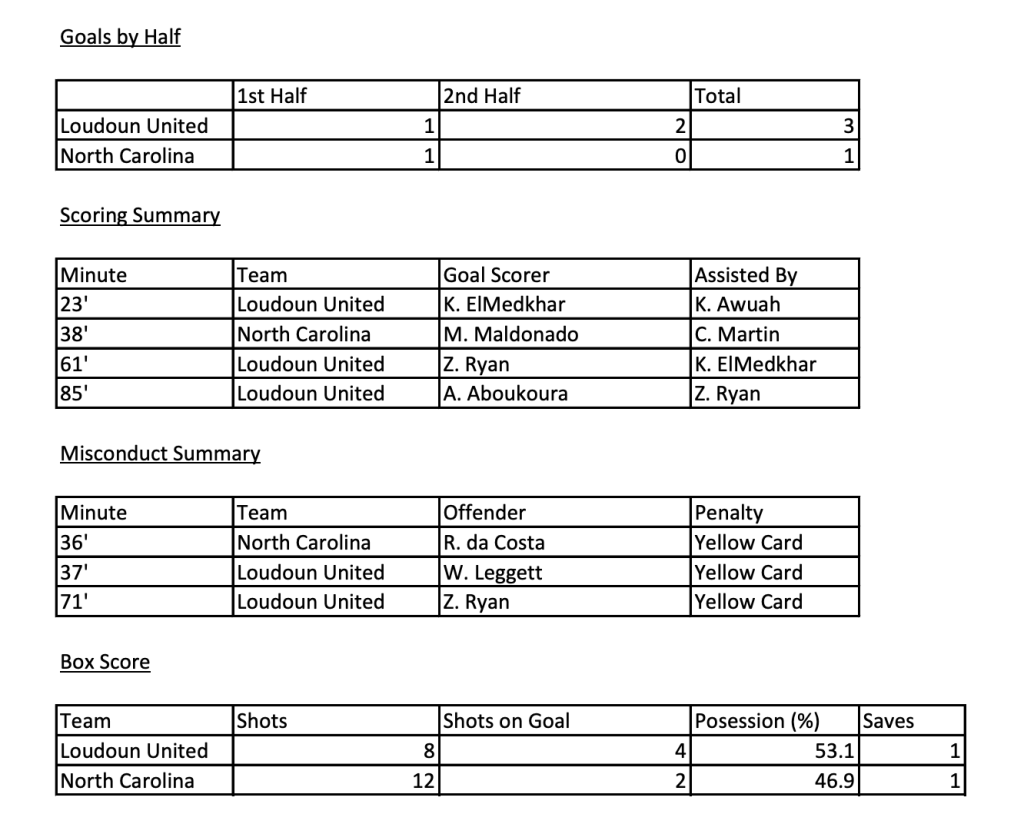 Goals by Half

| | 1st Half | 2nd Half | Total |
|---|---|---|---|
| Loudoun United | 1 | 2 | 3 |
| North Carolina | 1 | 0 | 1 |

Scoring Summary

| Minute | Team | Goal Scorer | Assisted By |
|---|---|---|---|
| 23' | Loudoun United | K. ElMedkhar | K. Awuah |
| 38' | North Carolina | M. Maldonado | C. Martin |
| 61' | Loudoun United | Z. Ryan | K. ElMedkhar |
| 85' | Loudoun United | A. Aboukoura | Z. Ryan |

Misconduct Summary

| Minute | Team | Offender | Penalty |
|---|---|---|---|
| 36' | North Carolina | R. da Costa | Yellow Card |
| 37' | Loudoun United | W. Leggett | Yellow Card |
| 71' | Loudoun United | Z. Ryan | Yellow Card |

Box Score

| Team | Shots | Shots on Goal | Posession (%) | Saves |
|---|---|---|---|---|
| Loudoun United | 8 | 4 | 53.1 | 1 |
| North Carolina | 12 | 2 | 46.9 | 1 |